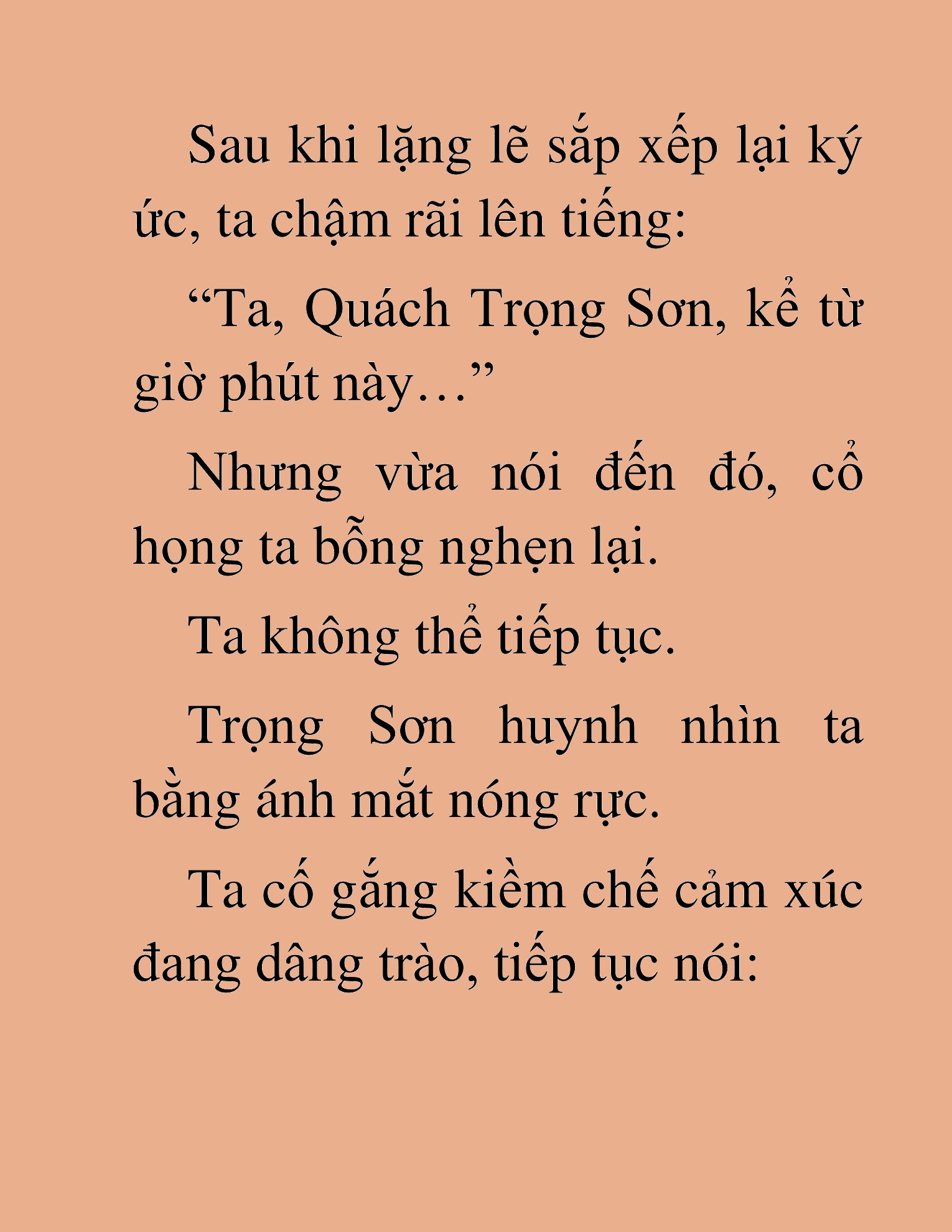 Sau khi lặng lẽ sắp xếp lại ký ức, ta chậm rãi lên tiếng:

“Ta, Quách Trọng Sơn, kể từ giờ phút này…”

Nhưng vừa nói đến đó, cổ họng ta bỗng nghẹn lại.

Ta không thể tiếp tục.

Trọng Sơn huynh nhìn ta bằng ánh mắt nóng rực.

Ta cố gắng kiềm chế cảm xúc đang dâng trào, tiếp tục nói: